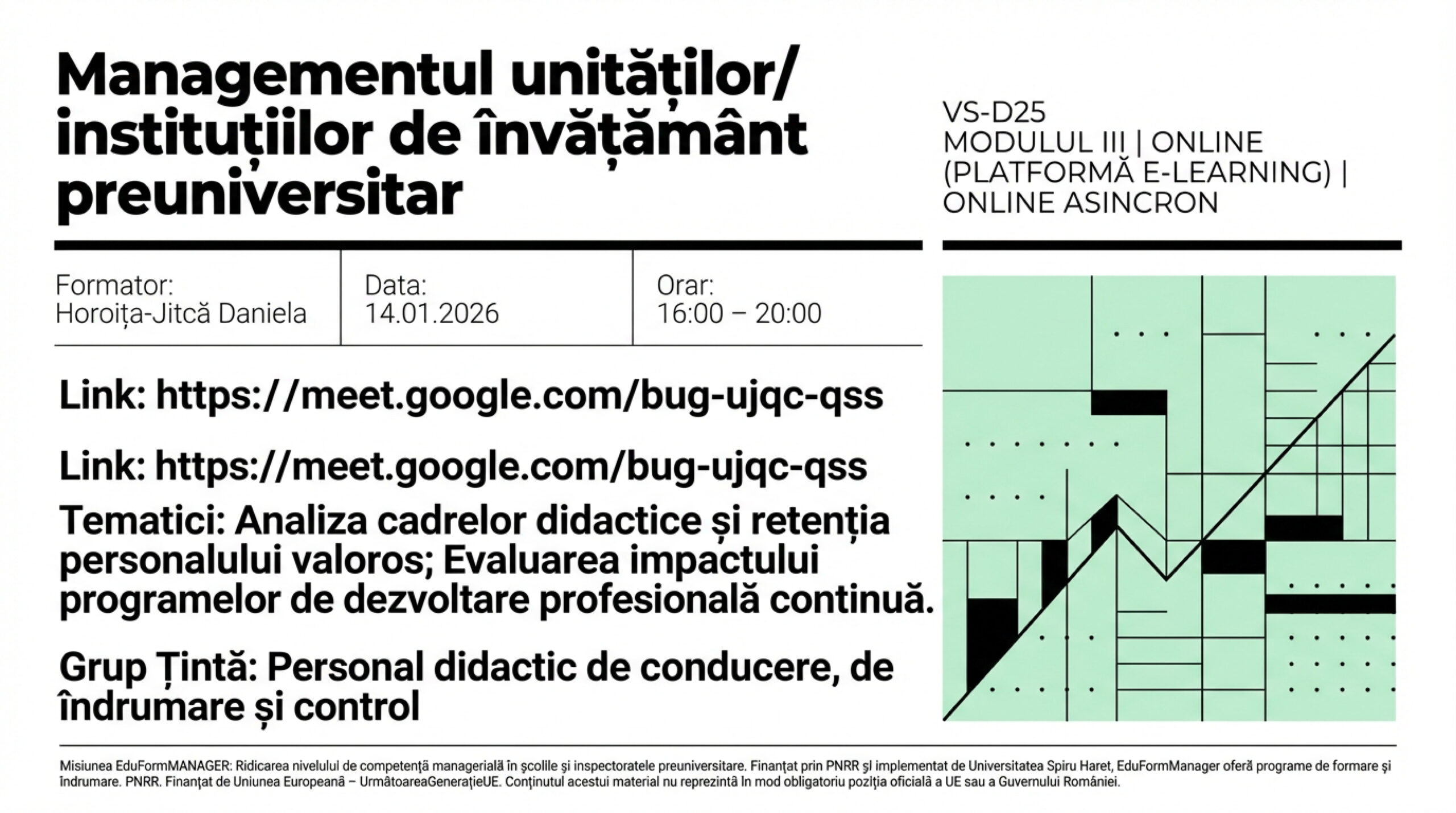 Managementul unităților/ instituțiilor de învățământ preuniversitar

VS-D25
MODULUL III | ONLINE (PLATFORMĂ E-LEARNING) | ONLINE ASINCRON

| Formator: Horoița-Jitcă Daniela | Data: 14.01.2026 | Orar: 16:00 – 20:00 |
|---|---|---|

Link: https://meet.google.com/bug-ujqc-qss

Link: https://meet.google.com/bug-ujqc-qss

Tematici: Analiza cadrelor didactice și retenția personalului valoros; Evaluarea impactului programelor de dezvoltare profesională continuă.

Grup Țintă: Personal didactic de conducere, de îndrumare și control

Misiunea EduFormMANAGER: Ridicarea nivelului de competență managerială în școlile și inspectoratele preuniversitare. Finanțat prin PNRR și implementat de Universitatea Spiru Haret, EduFormManager oferă programe de formare și îndrumare. PNRR. Finanțat de Uniunea Europeană – UrmătoareaGenerațieUE. Conținutul acestui material nu reprezintă în mod obligatoriu poziția oficială a UE sau a Guvernului României.